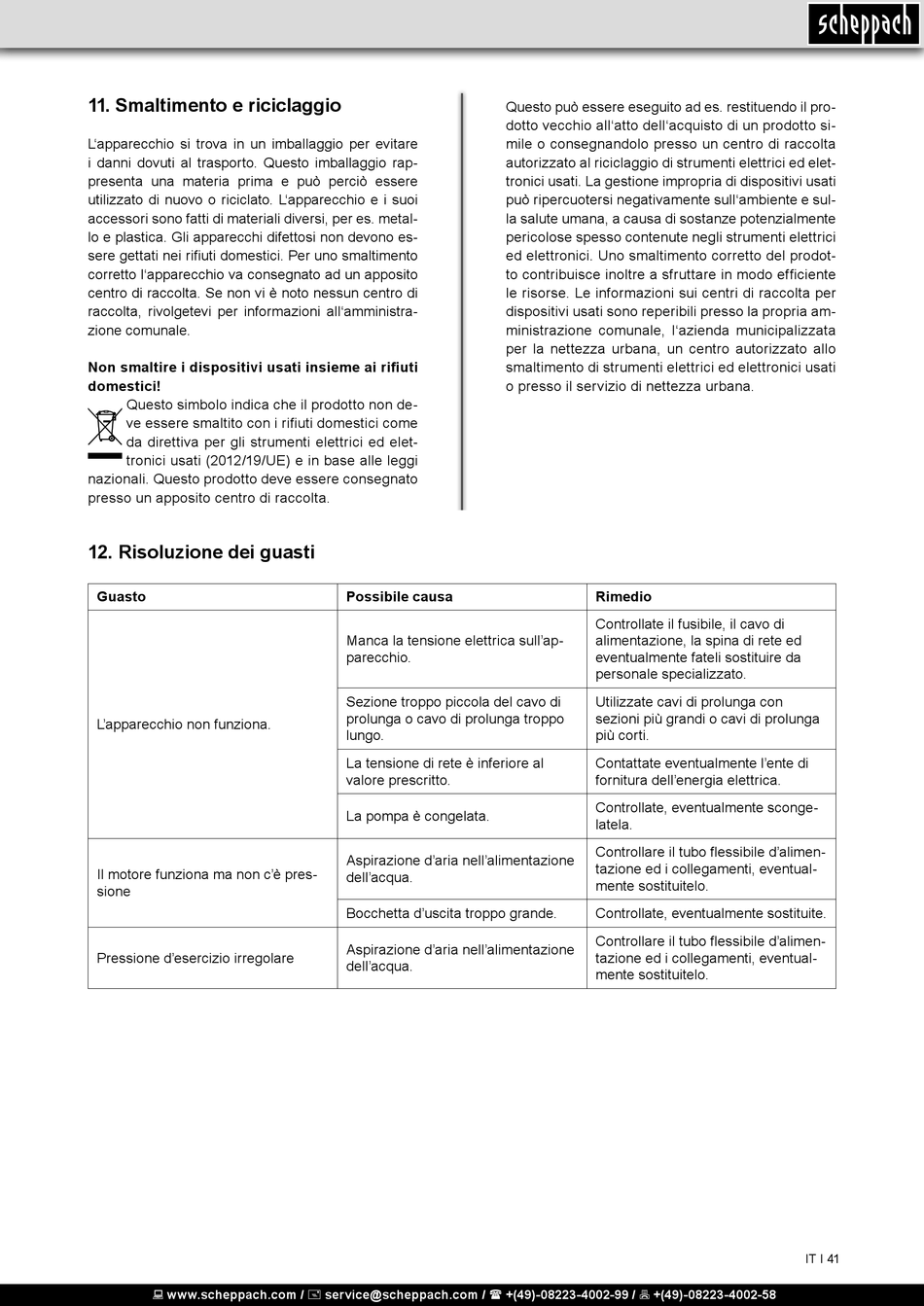 scheppach

11. Smaltimento e riciclaggio

L'apparecchio si trova in un imballaggio per evitare i danni dovuti al trasporto. Questo imballaggio rappresenta una materia prima e può perciò essere utilizzato di nuovo o riciclato. L'apparecchio e i suoi accessori sono fatti di materiali diversi, per es. metallo e plastica. Gli apparecchi difettosi non devono essere gettati nei rifiuti domestici. Per uno smaltimento corretto l'apparecchio va consegnato ad un apposito centro di raccolta. Se non vi è noto nessun centro di raccolta, rivolgetevi per informazioni all'amministrazione comunale.

Non smaltire i dispositivi usati insieme ai rifiuti domestici!

Questo simbolo indica che il prodotto non deve essere smaltito con i rifiuti domestici come da direttiva per gli strumenti elettrici ed elettronici usati (2012/19/UE) e in base alle leggi nazionali. Questo prodotto deve essere consegnato presso un apposito centro di raccolta.

Questo può essere eseguito ad es. restituendo il prodotto vecchio all'atto dell'acquisto di un prodotto simile o consegnandolo presso un centro di raccolta autorizzato al riciclaggio di strumenti elettrici ed elettronici usati. La gestione impropria di dispositivi usati può ripercuotersi negativamente sull'ambiente e sulla salute umana, a causa di sostanze potenzialmente pericolose spesso contenute negli strumenti elettrici ed elettronici. Uno smaltimento corretto del prodotto contribuisce inoltre a sfruttare in modo efficiente le risorse. Le informazioni sui centri di raccolta per dispositivi usati sono reperibili presso la propria amministrazione comunale, l'azienda municipalizzata per la nettezza urbana, un centro autorizzato allo smaltimento di strumenti elettrici ed elettronici usati o presso il servizio di nettezza urbana.

12. Risoluzione dei guasti

| Guasto | Possibile causa | Rimedio |
|---|---|---|
| L'apparecchio non funziona. | Manca la tensione elettrica sull'apparecchio. | Controllate il fusibile, il cavo di alimentazione, la spina di rete ed eventualmente fateli sostituire da personale specializzato. |
| | Sezione troppo piccola del cavo di prolunga o cavo di prolunga troppo lungo. | Utilizzate cavi di prolunga con sezioni più grandi o cavi di prolunga più corti. |
| | La tensione di rete è inferiore al valore prescritto. | Contattate eventualmente l'ente di fornitura dell'energia elettrica. |
| | La pompa è congelata. | Controllate, eventualmente scongelatela. |
| Il motore funziona ma non c'è pressione | Aspirazione d'aria nell'alimentazione dell'acqua. | Controllare il tubo flessibile d'alimentazione ed i collegamenti, eventualmente sostituitelo. |
| | Bocchetta d'uscita troppo grande. | Controllate, eventualmente sostituite. |
| Pressione d'esercizio irregolare | Aspirazione d'aria nell'alimentazione dell'acqua. | Controllare il tubo flessibile d'alimentazione ed i collegamenti, eventualmente sostituitelo. |

IT I 41

www.scheppach.com / service@scheppach.com / +(49)-08223-4002-99 / +(49)-08223-4002-58